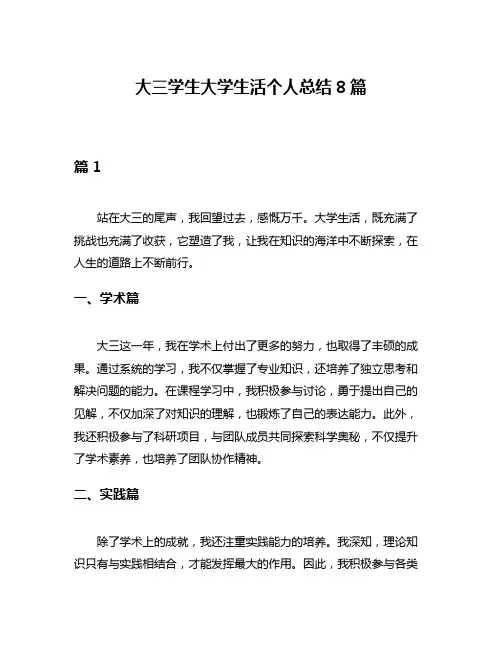 大三学生大学生活个人总结 8 篇

篇 1

站在大三的尾声，我回望过去，感慨万千。大学生活，既充满了挑战也充满了收获，它塑造了我，让我在知识的海洋中不断探索，在人生的道路上不断前行。

一、学术篇

大三这一年，我在学术上付出了更多的努力，也取得了丰硕的成果。通过系统的学习，我不仅掌握了专业知识，还培养了独立思考和解决问题的能力。在课程学习中，我积极参与讨论，勇于提出自己的见解，不仅加深了对知识的理解，也锻炼了自己的表达能力。此外，我还积极参与了科研项目，与团队成员共同探索科学奥秘，不仅提升了学术素养，也培养了团队协作精神。

二、实践篇

除了学术上的成就，我还注重实践能力的培养。我深知，理论知识只有与实践相结合，才能发挥最大的作用。因此，我积极参与各类